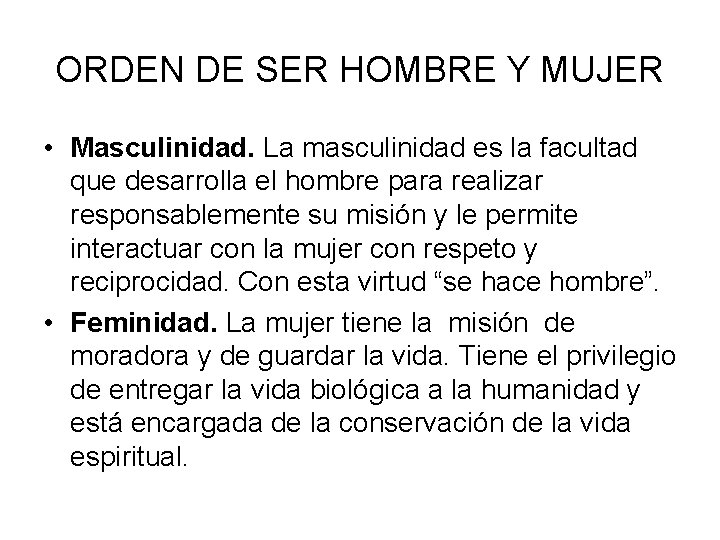 ORDEN DE SER HOMBRE Y MUJER

• Masculinidad. La masculinidad es la facultad que desarrolla el hombre para realizar responsablemente su misión y le permite interactuar con la mujer con respeto y reciprocidad. Con esta virtud "se hace hombre".
• Feminidad. La mujer tiene la misión de moradora y de guardar la vida. Tiene el privilegio de entregar la vida biológica a la humanidad y está encargada de la conservación de la vida espiritual.